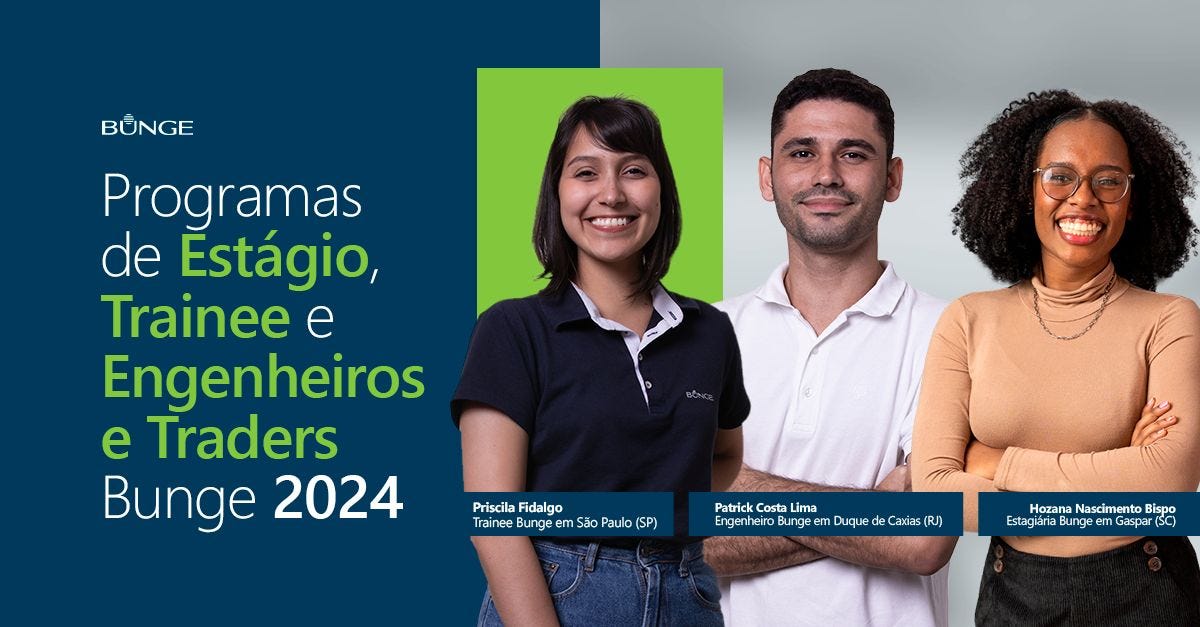 BUNGE

Programas de Estágio, Trainee e Engenheiros e Traders Bunge 2024

BUNGE

Priscila Fidalgo
Trainee Bunge em São Paulo (SP)

Patrick Costa Lima
Engenheiro Bunge em Duque de Caxias (RJ)

Hozana Nascimento Bispo
Estagiária Bunge em Gaspar (SC)